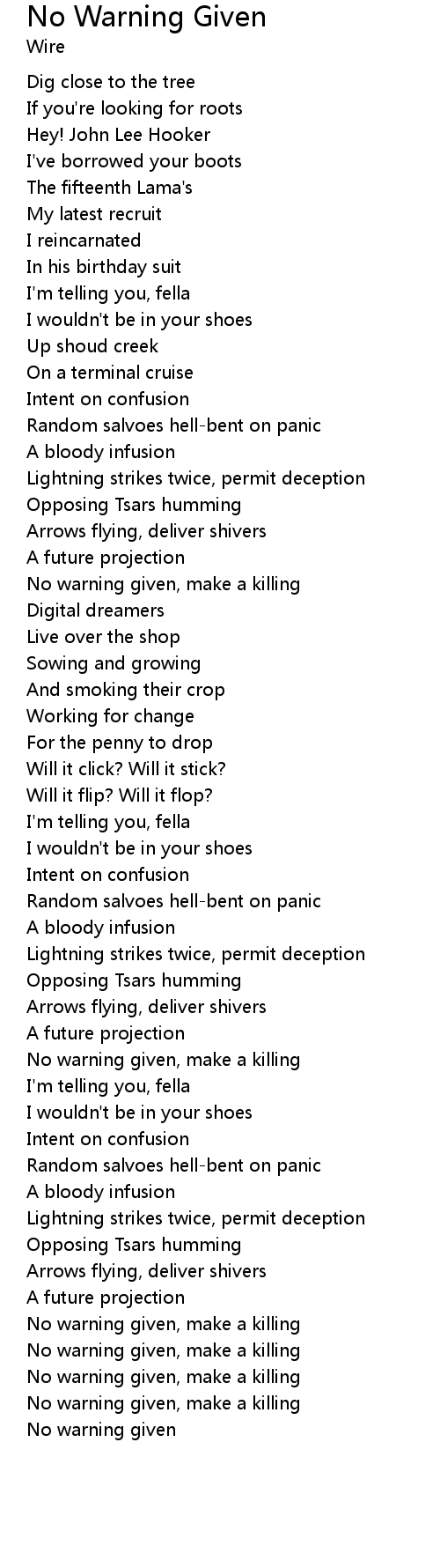 No Warning Given
Wire

Dig close to the tree
If you're looking for roots
Hey! John Lee Hooker
I've borrowed your boots
The fifteenth Lama's
My latest recruit
I reincarnated
In his birthday suit
I'm telling you, fella
I wouldn't be in your shoes
Up shoud creek
On a terminal cruise
Intent on confusion
Random salvoes hell-bent on panic
A bloody infusion
Lightning strikes twice, permit deception
Opposing Tsars humming
Arrows flying, deliver shivers
A future projection
No warning given, make a killing
Digital dreamers
Live over the shop
Sowing and growing
And smoking their crop
Working for change
For the penny to drop
Will it click? Will it stick?
Will it flip? Will it flop?
I'm telling you, fella
I wouldn't be in your shoes
Intent on confusion
Random salvoes hell-bent on panic
A bloody infusion
Lightning strikes twice, permit deception
Opposing Tsars humming
Arrows flying, deliver shivers
A future projection
No warning given, make a killing
I'm telling you, fella
I wouldn't be in your shoes
Intent on confusion
Random salvoes hell-bent on panic
A bloody infusion
Lightning strikes twice, permit deception
Opposing Tsars humming
Arrows flying, deliver shivers
A future projection
No warning given, make a killing
No warning given, make a killing
No warning given, make a killing
No warning given, make a killing
No warning given